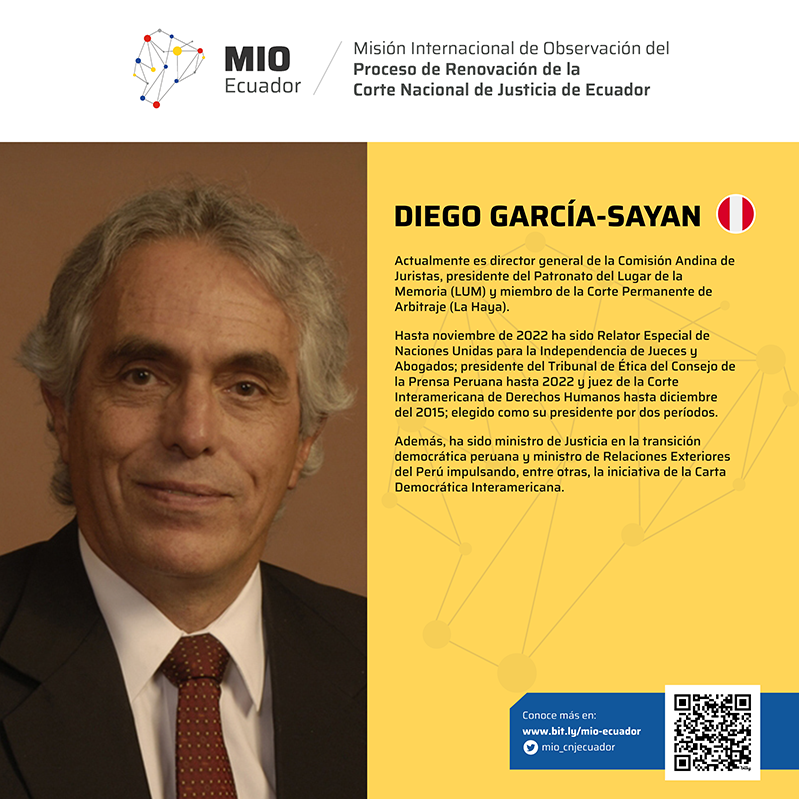 MIO
Ecuador

Misión Internacional de Observación del
Proceso de Renovación de la
Corte Nacional de Justicia de Ecuador

DIEGO GARCÍA-SAYAN

Actualmente es director general de la Comisión Andina de Juristas, presidente del Patronato del Lugar de la Memoria (LUM) y miembro de la Corte Permanente de Arbitraje (La Haya).

Hasta noviembre de 2022 ha sido Relator Especial de Naciones Unidas para la Independencia de Jueces y Abogados; presidente del Tribunal de Ética del Consejo de la Prensa Peruana hasta 2022 y juez de la Corte Interamericana de Derechos Humanos hasta diciembre del 2015; elegido como su presidente por dos períodos.

Además, ha sido ministro de Justicia en la transición democrática peruana y ministro de Relaciones Exteriores del Perú impulsando, entre otras, la iniciativa de la Carta Democrática Interamericana.

Conoce más en:
www.bit.ly/mio-ecuador
mio_cnjecuador